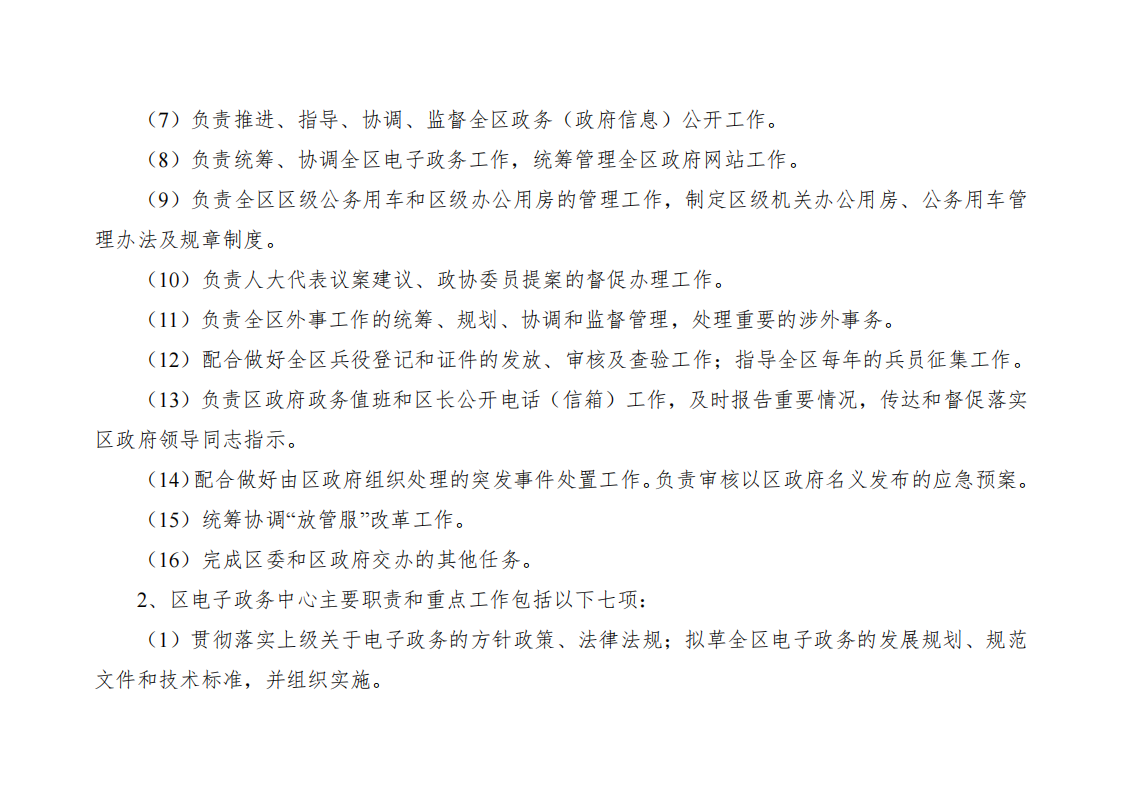 （7）负责推进、指导、协调、监督全区政务（政府信息）公开工作。

（8）负责统筹、协调全区电子政务工作，统筹管理全区政府网站工作。

（9）负责全区区级公务用车和区级办公用房的管理工作，制定区级机关办公用房、公务用车管理办法及规章制度。

（10）负责人大代表议案建议、政协委员提案的督促办理工作。

（11）负责全区外事工作的统筹、规划、协调和监督管理，处理重要的涉外事务。

（12）配合做好全区兵役登记和证件的发放、审核及查验工作；指导全区每年的兵员征集工作。

（13）负责区政府政务值班和区长公开电话（信箱）工作，及时报告重要情况，传达和督促落实区政府领导同志指示。

（14）配合做好由区政府组织处理的突发事件处置工作。负责审核以区政府名义发布的应急预案。

（15）统筹协调“放管服”改革工作。

（16）完成区委和区政府交办的其他任务。

2、区电子政务中心主要职责和重点工作包括以下七项：

（1）贯彻落实上级关于电子政务的方针政策、法律法规；拟草全区电子政务的发展规划、规范文件和技术标准，并组织实施。